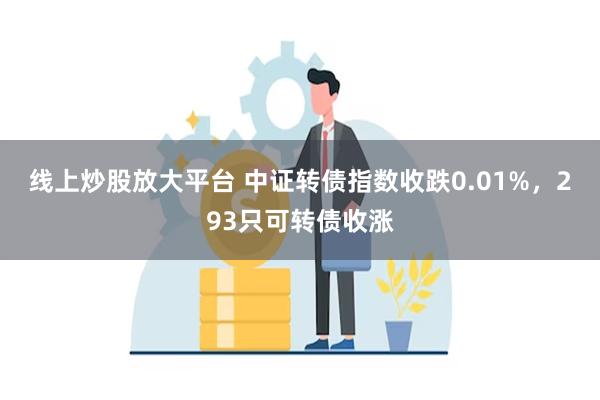 线上炒股放大平台 中证转债指数收跌0.01%，293只可转债收涨